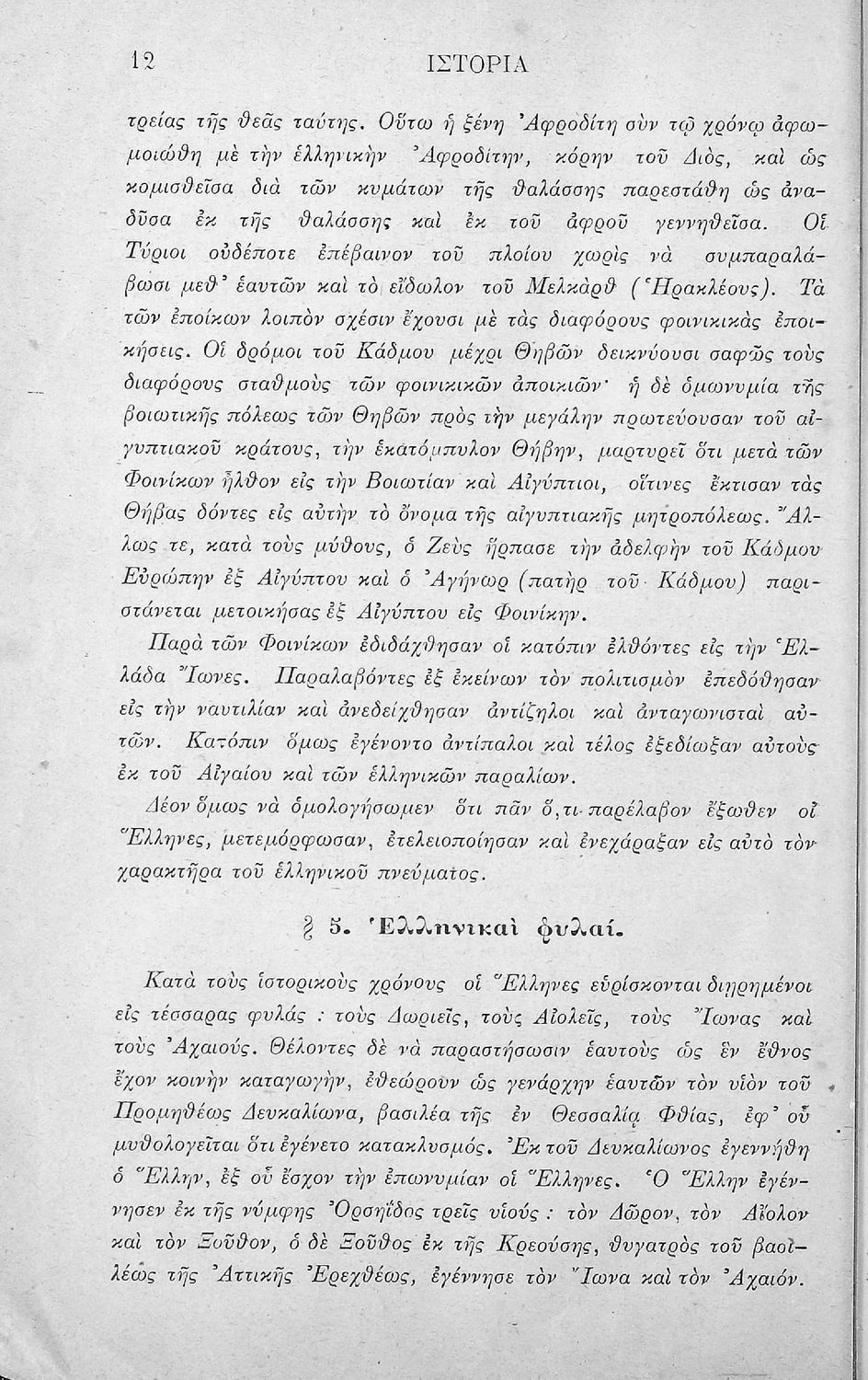 12 ΙΣΤΟΡΙΑ

τρείας τῆς θεᾶς ταύτης. Οὕτω ἡ ξένη Ἀφροδίτη σὺν τῷ χρόνῳ ἀφωμοιώθη μὲ τὴν ἑλληνικὴν Ἀφροδίτην, κόρην τοῦ Διός, καὶ ὡς κομισθεῖσα διὰ τῶν κυμάτων τῆς θαλάσσης παρεστάθη ὡς ἀναδῦσα ἐκ τῆς θαλάσσης καὶ ἐκ τοῦ ἀφροῦ γεννηθεῖσα. Οἱ Τύριοι οὐδέποτε ἐπέβαινον τοῦ πλοίου χωρὶς νὰ συμπαραλάβωσι μεθ' ἑαυτῶν καὶ τὸ εἴδωλον τοῦ Μελκὰρθ (Ἡρακλέους). Τὰ τῶν ἐποίκων λοιπὸν σχέσιν ἔχουσι μὲ τὰς διαφόρους φοινικικὰς ἐποικήσεις. Οἱ δρόμοι τοῦ Κάδμου μέχρι Θηβῶν δεικνύουσι σαφῶς τοὺς διαφόρους σταθμοὺς τῶν φοινικικῶν ἀποικιῶν· ἡ δὲ ὁμωνυμία τῆς βοιωτικῆς πόλεως τῶν Θηβῶν πρὸς τὴν μεγάλην πρωτεύουσαν τοῦ αἰγυπτιακοῦ κράτους, τὴν ἑκατόμπυλον Θήβην, μαρτυρεῖ ὅτι μετὰ τῶν Φοινίκων ἦλθον εἰς τὴν Βοιωτίαν καὶ Αἰγύπτιοι, οἵτινες ἔκτισαν τὰς Θήβας δόντες εἰς αὐτὴν τὸ ὄνομα τῆς αἰγυπτιακῆς μητροπόλεως. Ἄλλως τε, κατὰ τοὺς μύθους, ὁ Ζεὺς ἥρπασε τὴν ἀδελφὴν τοῦ Κάδμου Εὐρώπην ἐξ Αἰγύπτου καὶ ὁ Ἀγήνωρ (πατὴρ τοῦ Κάδμου) παριστάνεται μετοικήσας ἐξ Αἰγύπτου εἰς Φοινίκην.

Παρὰ τῶν Φοινίκων ἐδιδάχθησαν οἱ κατόπιν ἐλθόντες εἰς τὴν Ἑλλάδα Ἴωνες. Παραλαβόντες ἐξ ἐκείνων τὸν πολιτισμὸν ἐπεδόθησαν εἰς τὴν ναυτιλίαν καὶ ἀνεδείχθησαν ἀντίζηλοι καὶ ἀνταγωνισταὶ αὐτῶν. Κατόπιν ὅμως ἐγένοντο ἀντίπαλοι καὶ τέλος ἐξεδίωξαν αὐτοὺς ἐκ τοῦ Αἰγαίου καὶ τῶν ἑλληνικῶν παραλίων.

Δέον ὅμως νὰ ὁμολογήσωμεν ὅτι πᾶν ὅ,τι παρέλαβον ἔξωθεν οἱ Ἕλληνες, μετεμόρφωσαν, ἐτελειοποίησαν καὶ ἐνεχάραξαν εἰς αὐτὸ τὸν χαρακτῆρα τοῦ ἑλληνικοῦ πνεύματος.

§ 5. Ἑλληνικαὶ φυλαί.

Κατὰ τοὺς ἱστορικοὺς χρόνους οἱ Ἕλληνες εὑρίσκονται διῃρημένοι εἰς τέσσαρας φυλάς : τοὺς Δωριεῖς, τοὺς Αἰολεῖς, τοὺς Ἴωνας καὶ τοὺς Ἀχαιούς. Θέλοντες δὲ νὰ παραστήσωσιν ἑαυτοὺς ὡς ἓν ἔθνος ἔχον κοινὴν καταγωγήν, ἐθεώρουν ὡς γενάρχην ἑαυτῶν τὸν υἱὸν τοῦ Προμηθέως Δευκαλίωνα, βασιλέα τῆς ἐν Θεσσαλίᾳ Φθίας, ἐφ' οὗ μυθολογεῖται ὅτι ἐγένετο κατακλυσμός. Ἐκ τοῦ Δευκαλίωνος ἐγεννήθη ὁ Ἕλλην, ἐξ οὗ ἔσχον τὴν ἐπωνυμίαν οἱ Ἕλληνες. Ὁ Ἕλλην ἐγέννησεν ἐκ τῆς νύμφης Ὀρσηΐδος τρεῖς υἱούς : τὸν Δῶρον, τὸν Αἴολον καὶ τὸν Ξοῦθον, ὁ δὲ Ξοῦθος ἐκ τῆς Κρεούσης, θυγατρὸς τοῦ βασιλέως τῆς Ἀττικῆς Ἐρεχθέως, ἐγέννησε τὸν Ἴωνα καὶ τὸν Ἀχαιόν.